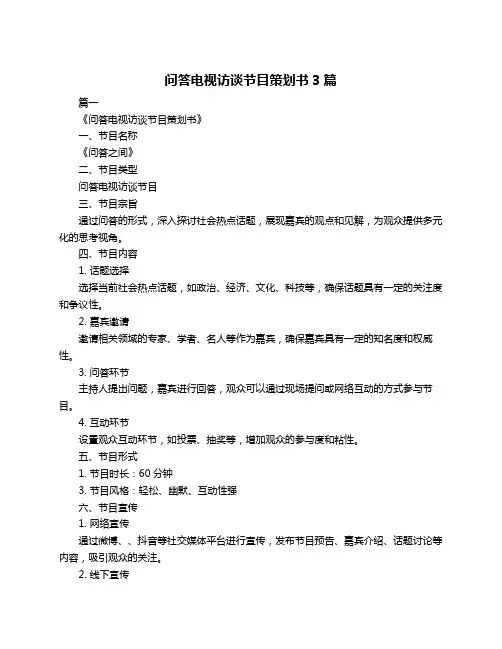 问答电视访谈节目策划书 3 篇

篇一

《问答电视访谈节目策划书》

一、节目名称

《问答之间》

二、节目类型

问答电视访谈节目

三、节目宗旨

通过问答的形式，深入探讨社会热点话题，展现嘉宾的观点和见解，为观众提供多元化的思考视角。

四、节目内容

1. 话题选择

选择当前社会热点话题，如政治、经济、文化、科技等，确保话题具有一定的关注度和争议性。

2. 嘉宾邀请

邀请相关领域的专家、学者、名人等作为嘉宾，确保嘉宾具有一定的知名度和权威性。

3. 问答环节

主持人提出问题，嘉宾进行回答，观众可以通过现场提问或网络互动的方式参与节目。

4. 互动环节

设置观众互动环节，如投票、抽奖等，增加观众的参与度和粘性。

五、节目形式

1. 节目时长：60 分钟

3. 节目风格：轻松、幽默、互动性强

六、节目宣传

1. 网络宣传

通过微博、、抖音等社交媒体平台进行宣传，发布节目预告、嘉宾介绍、话题讨论等内容，吸引观众的关注。

2. 线下宣传